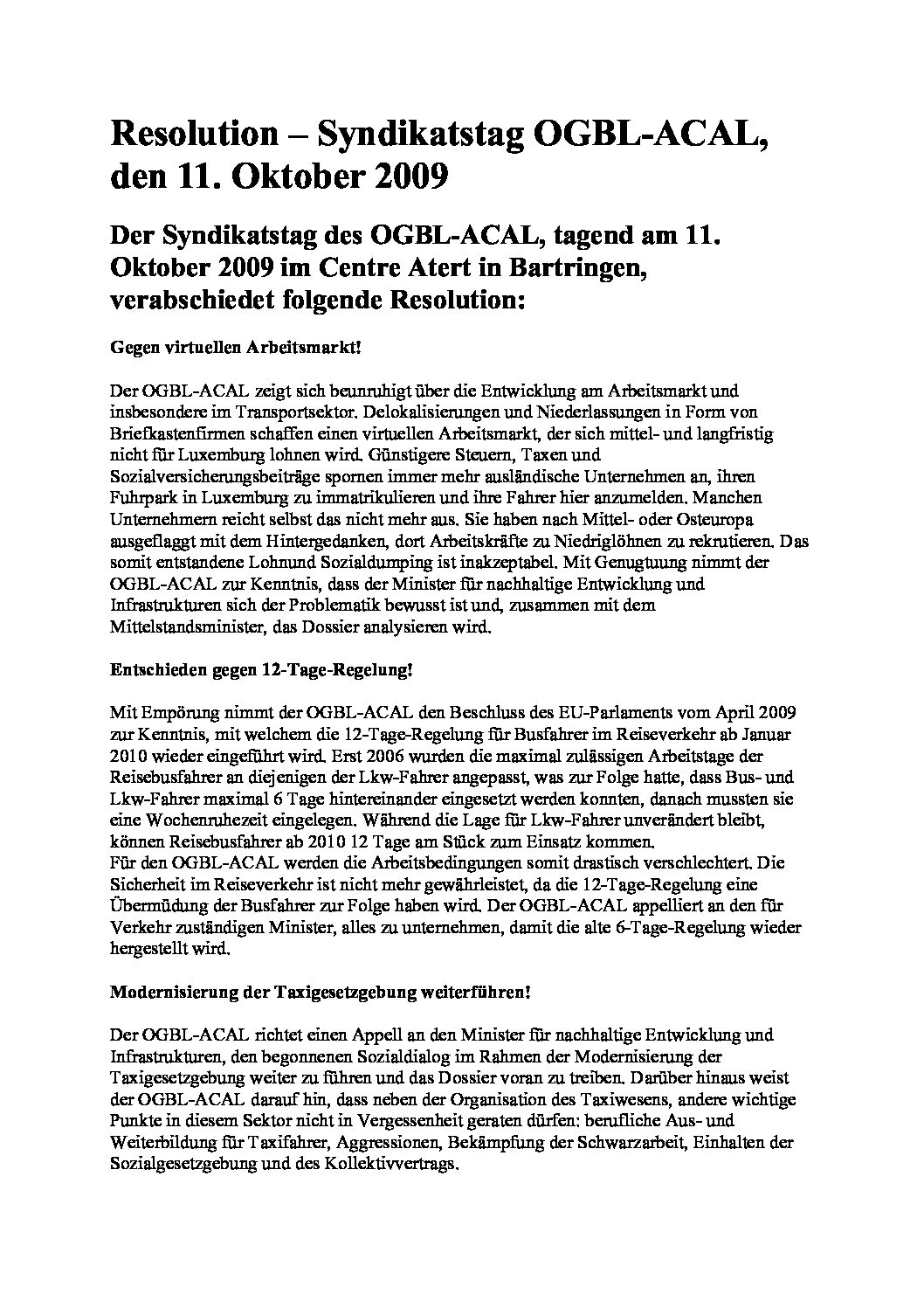 Resolution – Syndikatstag OGBL-ACAL, den 11. Oktober 2009

Der Syndikatstag des OGBL-ACAL, tagend am 11. Oktober 2009 im Centre Atert in Bartringen, verabschiedet folgende Resolution:

Gegen virtuellen Arbeitsmarkt!

Der OGBL-ACAL zeigt sich beunruhigt über die Entwicklung am Arbeitsmarkt und insbesondere im Transportsektor. Delokalisierungen und Niederlassungen in Form von Briefkastenfirmen schaffen einen virtuellen Arbeitsmarkt, der sich mittel- und langfristig nicht für Luxemburg lohnen wird. Günstigere Steuern, Taxen und Sozialversicherungsbeiträge spornen immer mehr ausländische Unternehmen an, ihren Fuhrpark in Luxemburg zu immatrikulieren und ihre Fahrer hier anzumelden. Manchen Unternehmern reicht selbst das nicht mehr aus. Sie haben nach Mittel- oder Osteuropa ausgeflaggt mit dem Hintergedanken, dort Arbeitskräfte zu Niedriglöhnen zu rekrutieren. Das somit entstandene Lohnund Sozialdumping ist inakzeptabel. Mit Genugtuung nimmt der OGBL-ACAL zur Kenntnis, dass der Minister für nachhaltige Entwicklung und Infrastrukturen sich der Problematik bewusst ist und, zusammen mit dem Mittelstandsminister, das Dossier analysieren wird.

Entschieden gegen 12-Tage-Regelung!

Mit Empörung nimmt der OGBL-ACAL den Beschluss des EU-Parlaments vom April 2009 zur Kenntnis, mit welchem die 12-Tage-Regelung für Busfahrer im Reiseverkehr ab Januar 2010 wieder eingeführt wird. Erst 2006 wurden die maximal zulässigen Arbeitstage der Reisebusfahrer an diejenigen der Lkw-Fahrer angepasst, was zur Folge hatte, dass Bus- und Lkw-Fahrer maximal 6 Tage hintereinander eingesetzt werden konnten, danach mussten sie eine Wochenruhezeit eingelegen. Während die Lage für Lkw-Fahrer unverändert bleibt, können Reisebusfahrer ab 2010 12 Tage am Stück zum Einsatz kommen.
Für den OGBL-ACAL werden die Arbeitsbedingungen somit drastisch verschlechtert. Die Sicherheit im Reiseverkehr ist nicht mehr gewährleistet, da die 12-Tage-Regelung eine Übermüdung der Busfahrer zur Folge haben wird. Der OGBL-ACAL appelliert an den für Verkehr zuständigen Minister, alles zu unternehmen, damit die alte 6-Tage-Regelung wieder hergestellt wird.

Modernisierung der Taxigesetzgebung weiterführen!

Der OGBL-ACAL richtet einen Appell an den Minister für nachhaltige Entwicklung und Infrastrukturen, den begonnenen Sozialdialog im Rahmen der Modernisierung der Taxigesetzgebung weiter zu führen und das Dossier voran zu treiben. Darüber hinaus weist der OGBL-ACAL darauf hin, dass neben der Organisation des Taxiwesens, andere wichtige Punkte in diesem Sektor nicht in Vergessenheit geraten dürfen: berufliche Aus- und Weiterbildung für Taxifahrer, Aggressionen, Bekämpfung der Schwarzarbeit, Einhalten der Sozialgesetzgebung und des Kollektivvertrags.